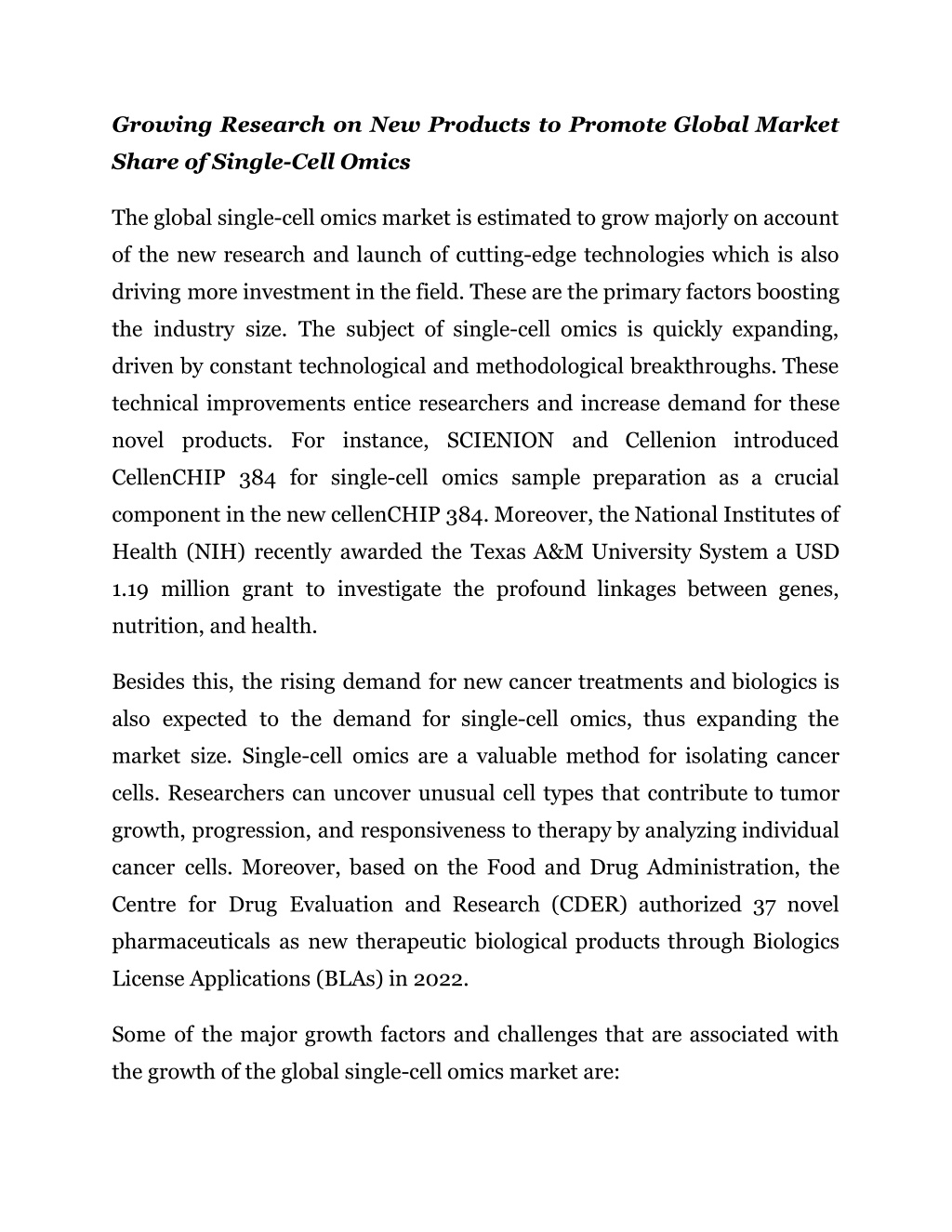 Growing Research on New Products to Promote Global Market Share of Single-Cell Omics

The global single-cell omics market is estimated to grow majorly on account of the new research and launch of cutting-edge technologies which is also driving more investment in the field. These are the primary factors boosting the industry size. The subject of single-cell omics is quickly expanding, driven by constant technological and methodological breakthroughs. These technical improvements entice researchers and increase demand for these novel products. For instance, SCIENION and Cellenion introduced CellenCHIP 384 for single-cell omics sample preparation as a crucial component in the new cellenCHIP 384. Moreover, the National Institutes of Health (NIH) recently awarded the Texas A&M University System a USD 1.19 million grant to investigate the profound linkages between genes, nutrition, and health.

Besides this, the rising demand for new cancer treatments and biologics is also expected to the demand for single-cell omics, thus expanding the market size. Single-cell omics are a valuable method for isolating cancer cells. Researchers can uncover unusual cell types that contribute to tumor growth, progression, and responsiveness to therapy by analyzing individual cancer cells. Moreover, based on the Food and Drug Administration, the Centre for Drug Evaluation and Research (CDER) authorized 37 novel pharmaceuticals as new therapeutic biological products through Biologics License Applications (BLAs) in 2022.

Some of the major growth factors and challenges that are associated with the growth of the global single-cell omics market are: